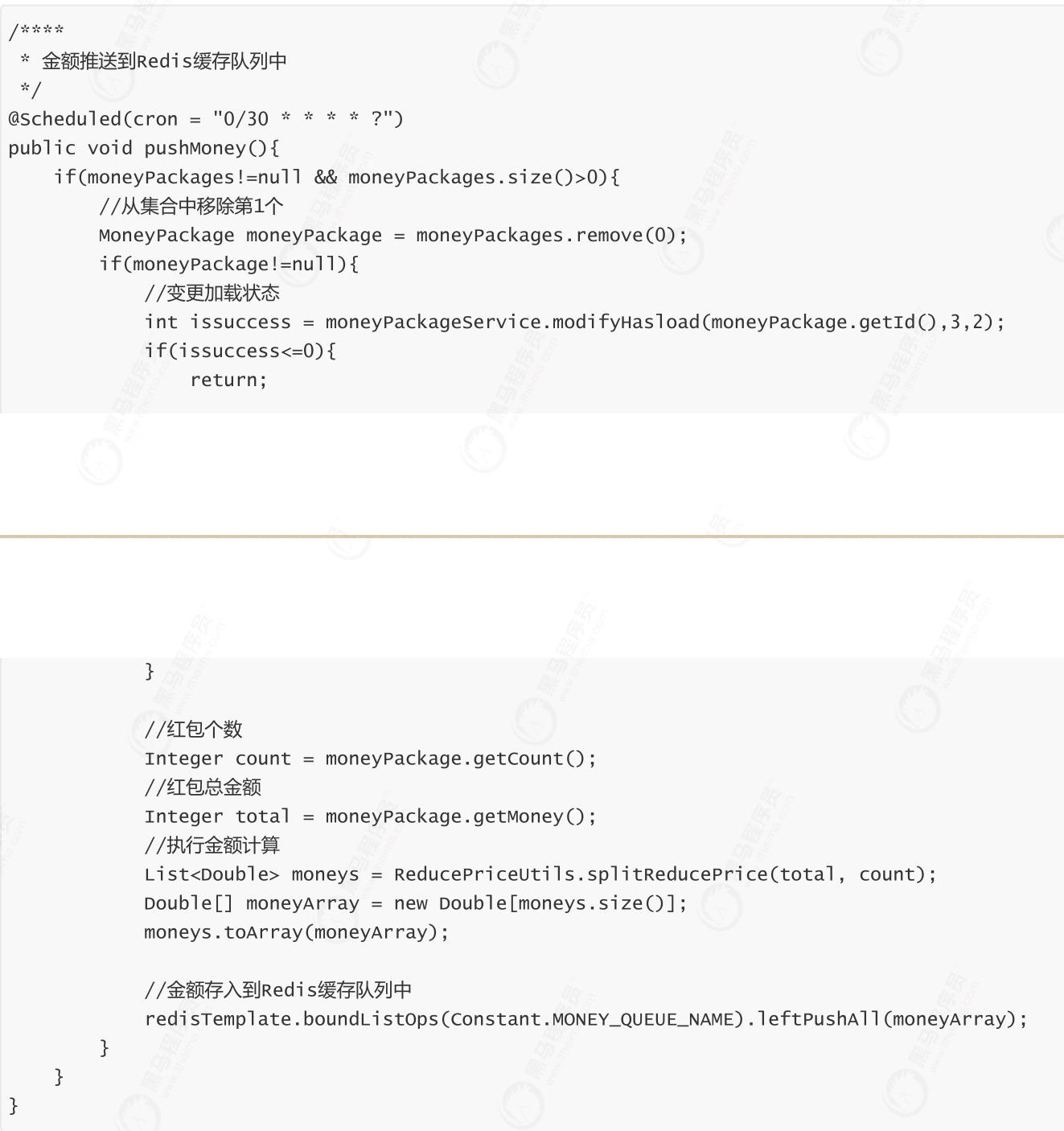 /****
 * 金额推送到Redis缓存队列中
 */
@Scheduled(cron = "0/30 * * * * ?")
public void pushMoney(){
    if(moneyPackages!=null && moneyPackages.size()>0){
        //从集合中移除第1个
        MoneyPackage moneyPackage = moneyPackages.remove(0);
        if(moneyPackage!=null){
            //变更加载状态
            int issuccess = moneyPackageService.modifyHasload(moneyPackage.getId(),3,2);
            if(issuccess<=0){
                return;

            }

            //红包个数
            Integer count = moneyPackage.getCount();
            //红包总金额
            Integer total = moneyPackage.getMoney();
            //执行金额计算
            List<Double> moneys = ReducePriceUtils.splitReducePrice(total, count);
            Double[] moneyArray = new Double[moneys.size()];
            moneys.toArray(moneyArray);

            //金额存入到Redis缓存队列中
            redisTemplate.boundListOps(Constant.MONEY_QUEUE_NAME).leftPushAll(moneyArray);
        }
    }
}